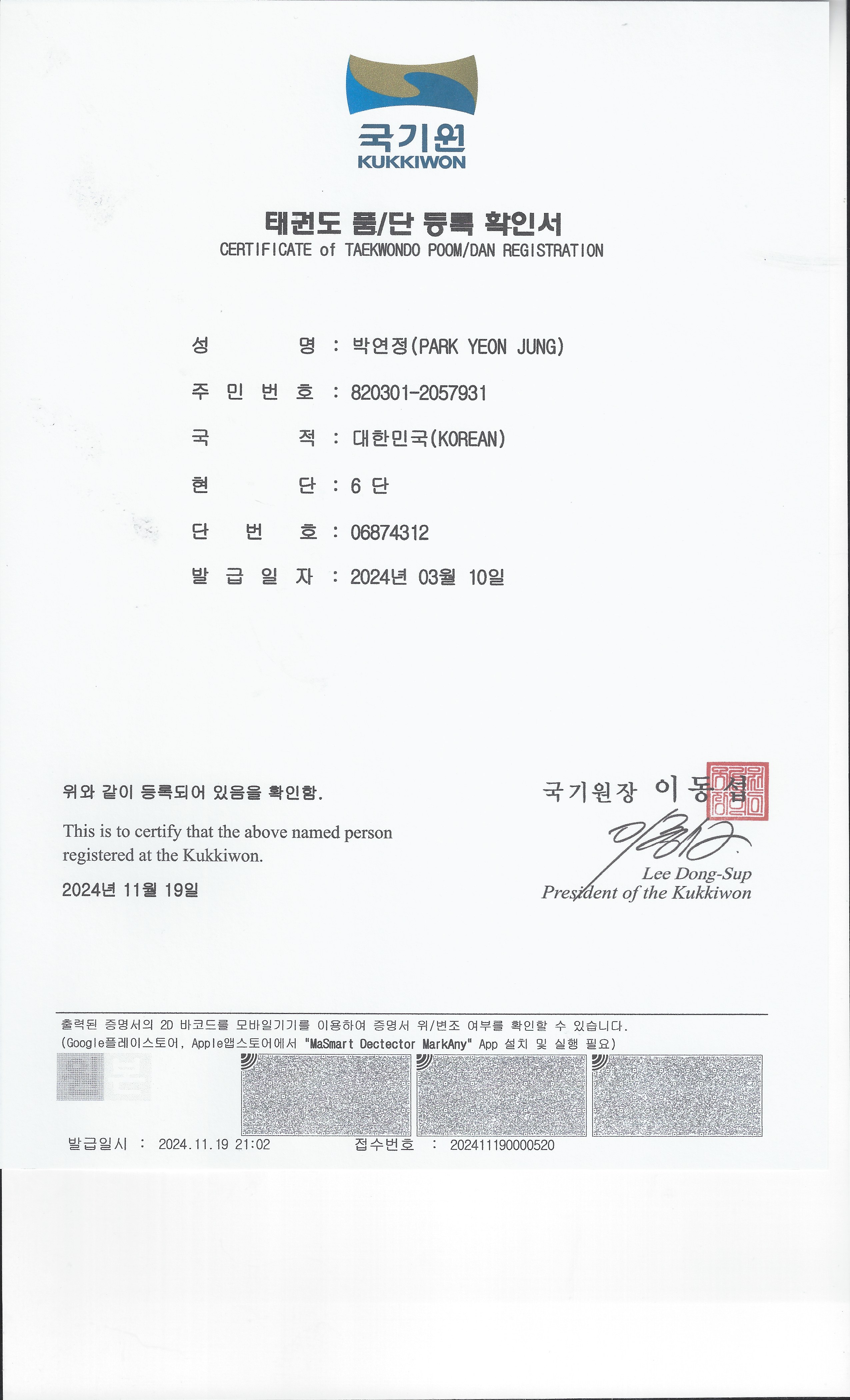 국기원
KUKKIWON

태권도 품/단 등록 확인서
CERTIFICATE of TAEKWONDO POOM/DAN REGISTRATION

성 명 : 박연정(PARK YEON JUNG)
주 민 번 호 : 820301-2057931
국 적 : 대한민국(KOREAN)
현 단 : 6 단
단 번 호 : 06874312
발 급 일 자 : 2024년 03월 10일

위와 같이 등록되어 있음을 확인함.

This is to certify that the above named person registered at the Kukkiwon.

2024년 11월 19일

국기원장 이동섭

Lee Dong-Sup
President of the Kukkiwon

출력된 증명서의 2D 바코드를 모바일기기를 이용하여 증명서 위/변조 여부를 확인할 수 있습니다.
(Google플레이스토어, Apple앱스토어에서 "MaSmart Dectector MarkAny" App 설치 및 실행 필요)

발급일시 : 2024.11.19 21:02 접수번호 : 202411190000520